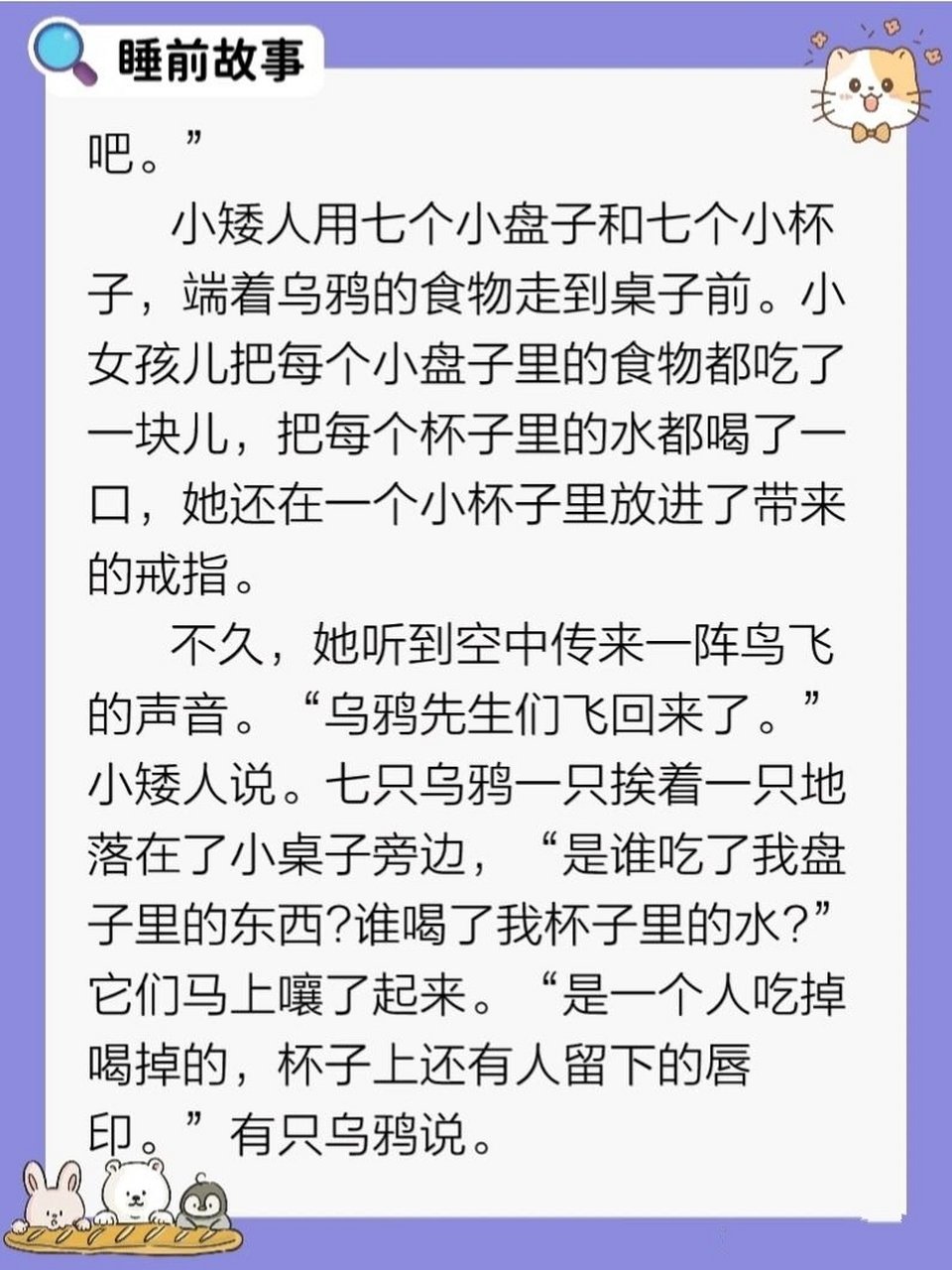 睡前故事

吧。”

小矮人用七个小盘子和七个小杯子，端着乌鸦的食物走到桌子前。小女孩儿把每个小盘子里的食物都吃了一块儿，把每个杯子里的水都喝了一口，她还在一个小杯子里放进了带来的戒指。

不久，她听到空中传来一阵鸟飞的声音。“乌鸦先生们飞回来了。”小矮人说。七只乌鸦一只挨着一只地落在了小桌子旁边，“是谁吃了我盘子里的东西?谁喝了我杯子里的水?”它们马上嚷了起来。“是一个人吃掉喝掉的，杯子上还有人留下的唇印。”有只乌鸦说。